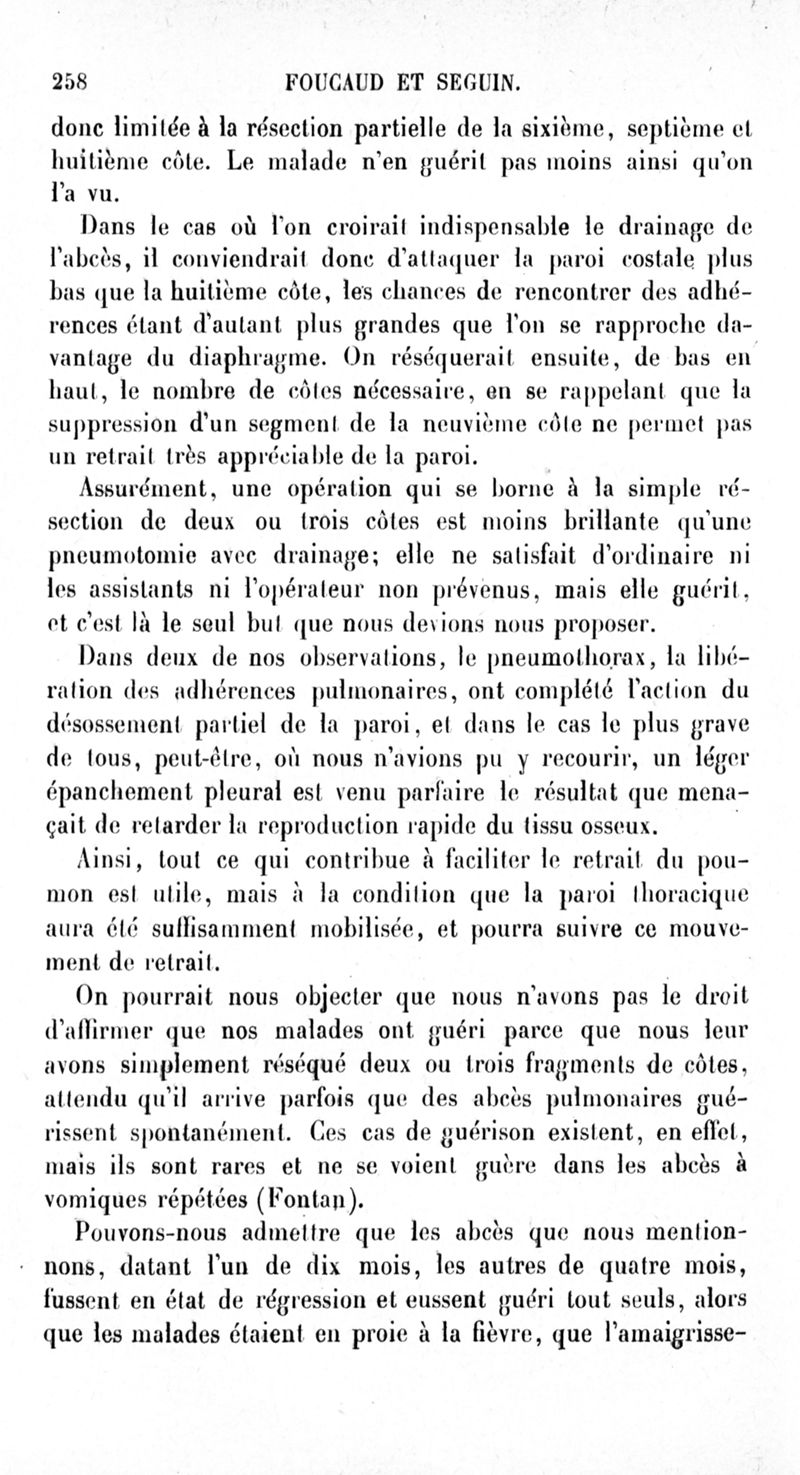 258 FOUCAUD ET SEGUIN.

donc limitée à la résection partielle de la sixième, septième et huitième côte. Le malade n'en guérit pas moins ainsi qu'on l'a vu.

Dans le cas où l'on croirait indispensable le drainage de l'abcès, il conviendrait donc d'attaquer la paroi costale plus bas que la huitième côte, les chances de rencontrer des adhérences étant d'autant plus grandes que l'on se rapproche davantage du diaphragme. On réséquerait ensuite, de bas en haut, le nombre de côtes nécessaire, en se rappelant que la suppression d'un segment de la neuvième côte ne permet pas un retrait très appréciable de la paroi.

Assurément, une opération qui se borne à la simple résection de deux ou trois côtes est moins brillante qu'une pneumotomie avec drainage; elle ne satisfait d'ordinaire ni les assistants ni l'opérateur non prévenus, mais elle guérit, et c'est là le seul but que nous devions nous proposer.

Dans deux de nos observations, le pneumothorax, la libération des adhérences pulmonaires, ont complété l'action du désossement partiel de la paroi, et dans le cas le plus grave de tous, peut-être, où nous n'avions pu y recourir, un léger épanchement pleural est venu parfaire le résultat que menaçait de retarder la reproduction rapide du tissu osseux.

Ainsi, tout ce qui contribue à faciliter le retrait du poumon est utile, mais à la condition que la paroi thoracique aura été suffisamment mobilisée, et pourra suivre ce mouvement de retrait.

On pourrait nous objecter que nous n'avons pas le droit d'affirmer que nos malades ont guéri parce que nous leur avons simplement réséqué deux ou trois fragments de côtes, attendu qu'il arrive parfois que des abcès pulmonaires guérissent spontanément. Ces cas de guérison existent, en effet, mais ils sont rares et ne se voient guère dans les abcès à vomiques répétées (Fontan).

Pouvons-nous admettre que les abcès que nous mentionnons, datant l'un de dix mois, les autres de quatre mois, fussent en état de régression et eussent guéri tout seuls, alors que les malades étaient en proie à la fièvre, que l'amaigrisse-